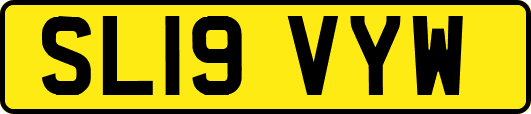 SL19 VYW